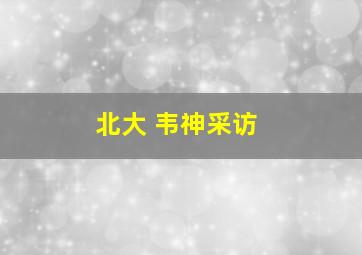 北大 韦神采访